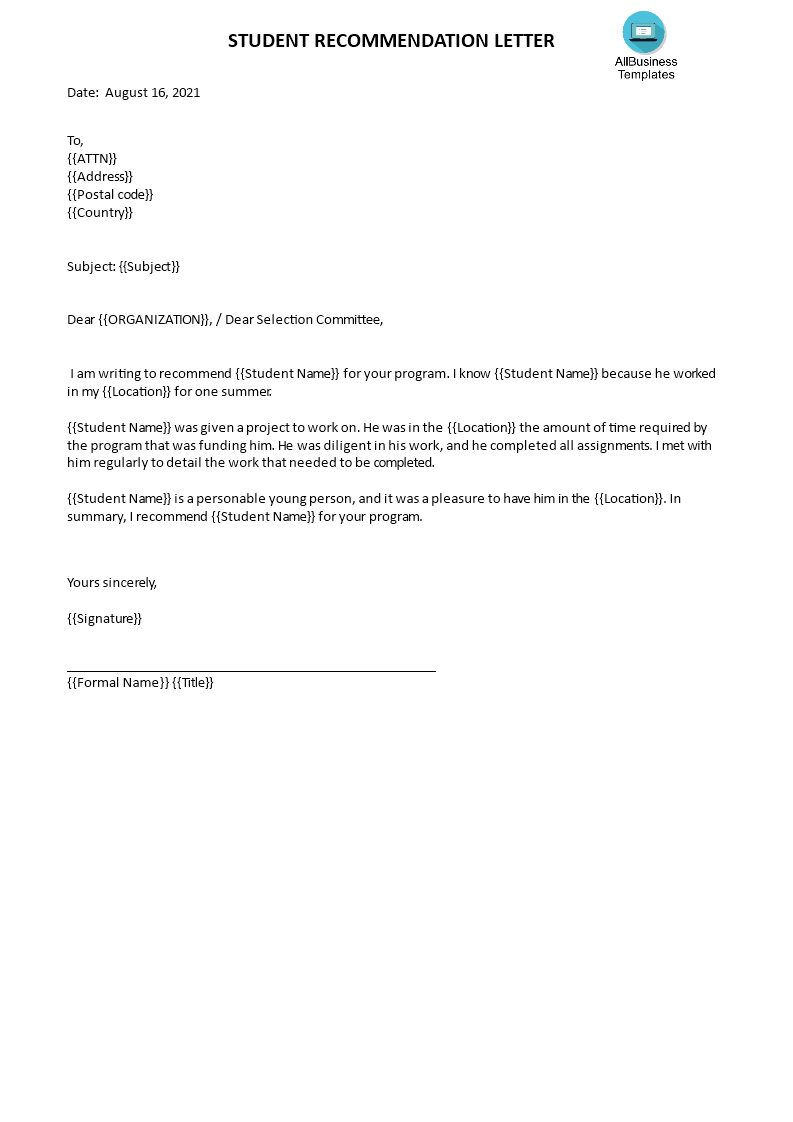 STUDENT RECOMMENDATION LETTER

AllBusiness Templates

Date: August 16, 2021

To,
{{ATTN}}
{{Address}}
{{Postal code}}
{{Country}}

Subject: {{Subject}}

Dear {{ORGANIZATION}}, / Dear Selection Committee,

I am writing to recommend {{Student Name}} for your program. I know {{Student Name}} because he worked in my {{Location}} for one summer.

{{Student Name}} was given a project to work on. He was in the {{Location}} the amount of time required by the program that was funding him. He was diligent in his work, and he completed all assignments. I met with him regularly to detail the work that needed to be completed.

{{Student Name}} is a personable young person, and it was a pleasure to have him in the {{Location}}. In summary, I recommend {{Student Name}} for your program.

Yours sincerely,

{{Signature}}

{{Formal Name}} {{Title}}